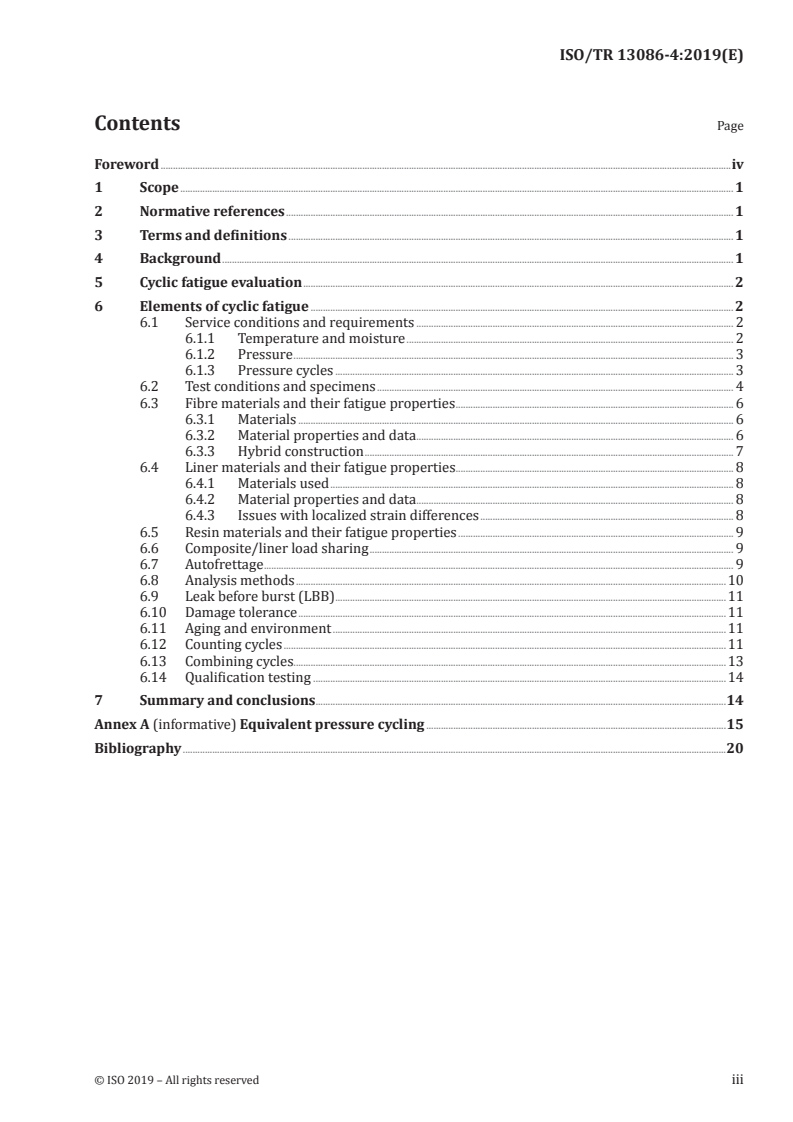 ISO/TR 13086-4:2019(E)

Contents Page

Foreword iv
1 Scope 1
2 Normative references 1
3 Terms and definitions 1
4 Background 1
5 Cyclic fatigue evaluation 2
6 Elements of cyclic fatigue 2
6.1 Service conditions and requirements 2
6.1.1 Temperature and moisture 2
6.1.2 Pressure 3
6.1.3 Pressure cycles 3
6.2 Test conditions and specimens 4
6.3 Fibre materials and their fatigue properties 6
6.3.1 Materials 6
6.3.2 Material properties and data 6
6.3.3 Hybrid construction 7
6.4 Liner materials and their fatigue properties 8
6.4.1 Materials used 8
6.4.2 Material properties and data 8
6.4.3 Issues with localized strain differences 8
6.5 Resin materials and their fatigue properties 9
6.6 Composite/liner load sharing 9
6.7 Autofrettage 9
6.8 Analysis methods 10
6.9 Leak before burst (LBB) 11
6.10 Damage tolerance 11
6.11 Aging and environment 11
6.12 Counting cycles 11
6.13 Combining cycles 13
6.14 Qualification testing 14
7 Summary and conclusions 14
Annex A (informative) Equivalent pressure cycling 15
Bibliography 20

© ISO 2019 – All rights reserved iii